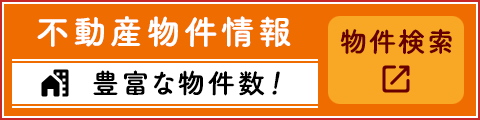 不動産物件情報

豊富な物件数！

物件検索